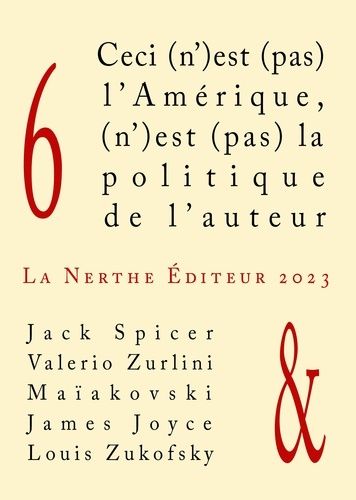 6

Ceci (n')est (pas) l'Amérique, (n')est (pas) la politique de l'auteur

La Nerthe Éditeur 2023

Jack Spicer
Valerio Zurlini
Maïakovski
James Joyce
Louis Zukofsky

&